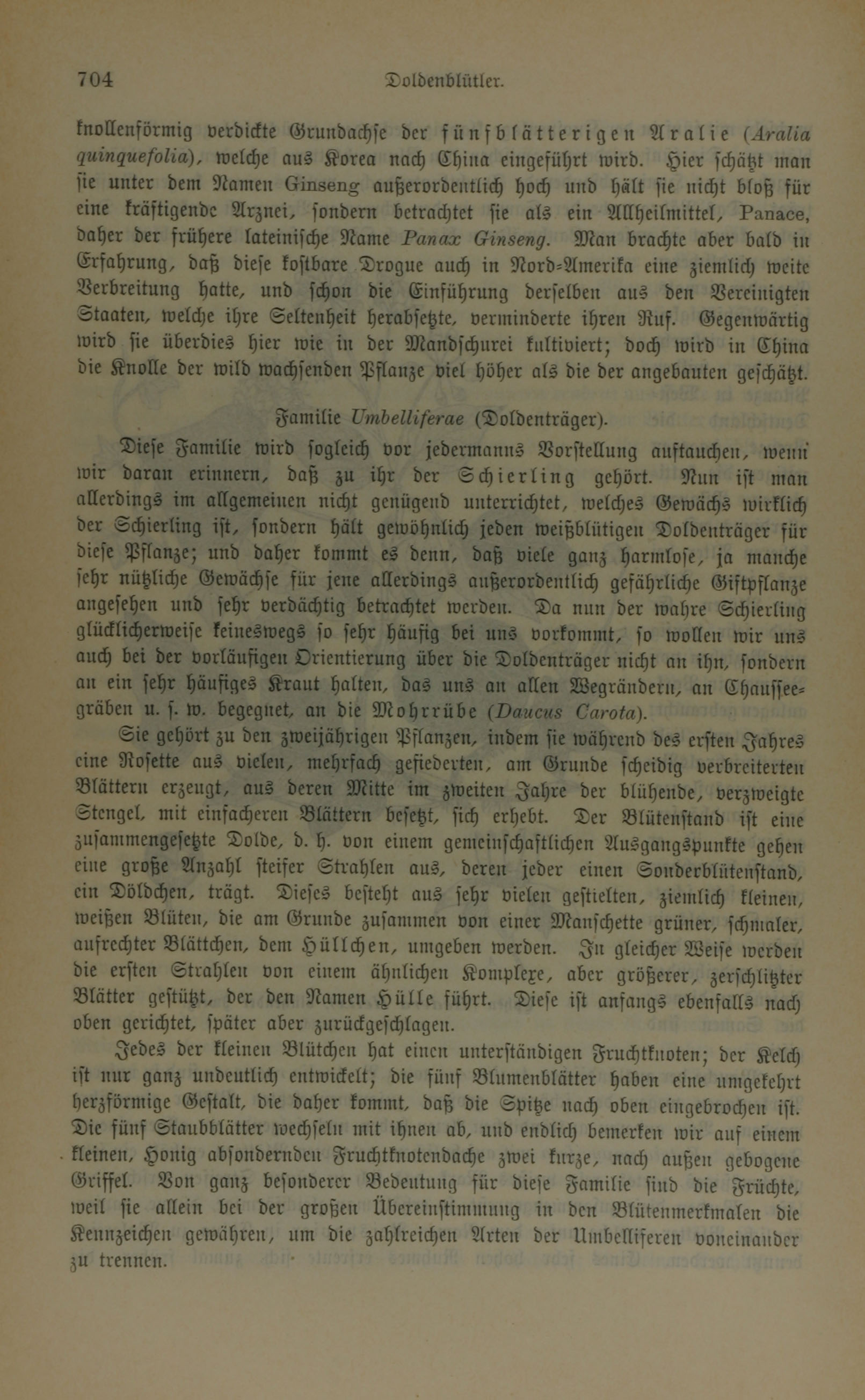 704 Doldenblütler.

knollenförmig verdickte Grundachse der fünfblätterigen Aralie (Aralia quinquefolia), welche aus Korea nach China eingeführt wird. Hier schätzt man sie unter dem Namen Ginseng außerordentlich hoch und hält sie nicht bloß für eine kräftigende Arznei, sondern betrachtet sie als ein Allheilmittel, Panace, daher der frühere lateinische Name Panax Ginseng. Man brachte aber bald in Erfahrung, daß diese kostbare Drogue auch in Nord-Amerika eine ziemlich weite Verbreitung hatte, und schon die Einführung derselben aus den Vereinigten Staaten, welche ihre Seltenheit herabsetzte, verminderte ihren Ruf. Gegenwärtig wird sie überdies hier wie in der Mandschurei kultiviert; doch wird in China die Knolle der wild wachsenden Pflanze viel höher als die der angebauten geschätzt.

Familie Umbelliferae (Doldenträger).

Diese Familie wird sogleich vor jedermanns Vorstellung auftauchen, wenn wir daran erinnern, daß zu ihr der Schierling gehört. Nun ist man allerdings im allgemeinen nicht genügend unterrichtet, welches Gewächs wirklich der Schierling ist, sondern hält gewöhnlich jeden weißblütigen Doldenträger für diese Pflanze; und daher kommt es denn, daß viele ganz harmlose, ja manche sehr nützliche Gewächse für jene allerdings außerordentlich gefährliche Giftpflanze angesehen und sehr verdächtig betrachtet werden. Da nun der wahre Schierling glücklicherweise keineswegs so sehr häufig bei uns vorkommt, so wollen wir uns auch bei der vorläufigen Orientierung über die Doldenträger nicht an ihn, sondern an ein sehr häufiges Kraut halten, das uns an allen Wegrändern, an Chausseegräben u. s. w. begegnet, an die Mohrrübe (Daucus Carota).

Sie gehört zu den zweijährigen Pflanzen, indem sie während des ersten Jahres eine Rosette aus vielen, mehrfach gefiederten, am Grunde scheidig verbreiterten Blättern erzeugt, aus deren Mitte im zweiten Jahre der blühende, verzweigte Stengel, mit einfacheren Blättern besetzt, sich erhebt. Der Blütenstand ist eine zusammengesetzte Dolde, d. h. von einem gemeinschaftlichen Ausgangspunkte gehen eine große Anzahl steifer Strahlen aus, deren jeder einen Sonderblütenstand, ein Döldchen, trägt. Dieses besteht aus sehr vielen gestielten, ziemlich kleinen, weißen Blüten, die am Grunde zusammen von einer Manschette grüner, schmaler, aufrechter Blättchen, dem Hüllchen, umgeben werden. In gleicher Weise werden die ersten Strahlen von einem ähnlichen Komplexe, aber größerer, zerschlitzter Blätter gestützt, der den Namen Hülle führt. Diese ist anfangs ebenfalls nach oben gerichtet, später aber zurückgeschlagen.

Jedes der kleinen Blütchen hat einen unterständigen Fruchtknoten; der Kelch ist nur ganz undeutlich entwickelt; die fünf Blumenblätter haben eine umgekehrt herzförmige Gestalt, die daher kommt, daß die Spitze nach oben eingebrochen ist. Die fünf Staubblätter wechseln mit ihnen ab, und endlich bemerken wir auf einem kleinen, Honig absondernden Fruchtknotendache zwei kurze, nach außen gebogene Griffel. Von ganz besonderer Bedeutung für diese Familie sind die Früchte, weil sie allein bei der großen Übereinstimmung in den Blütenmerkmalen die Kennzeichen gewähren, um die zahlreichen Arten der Umbelliferen voneinander zu trennen.